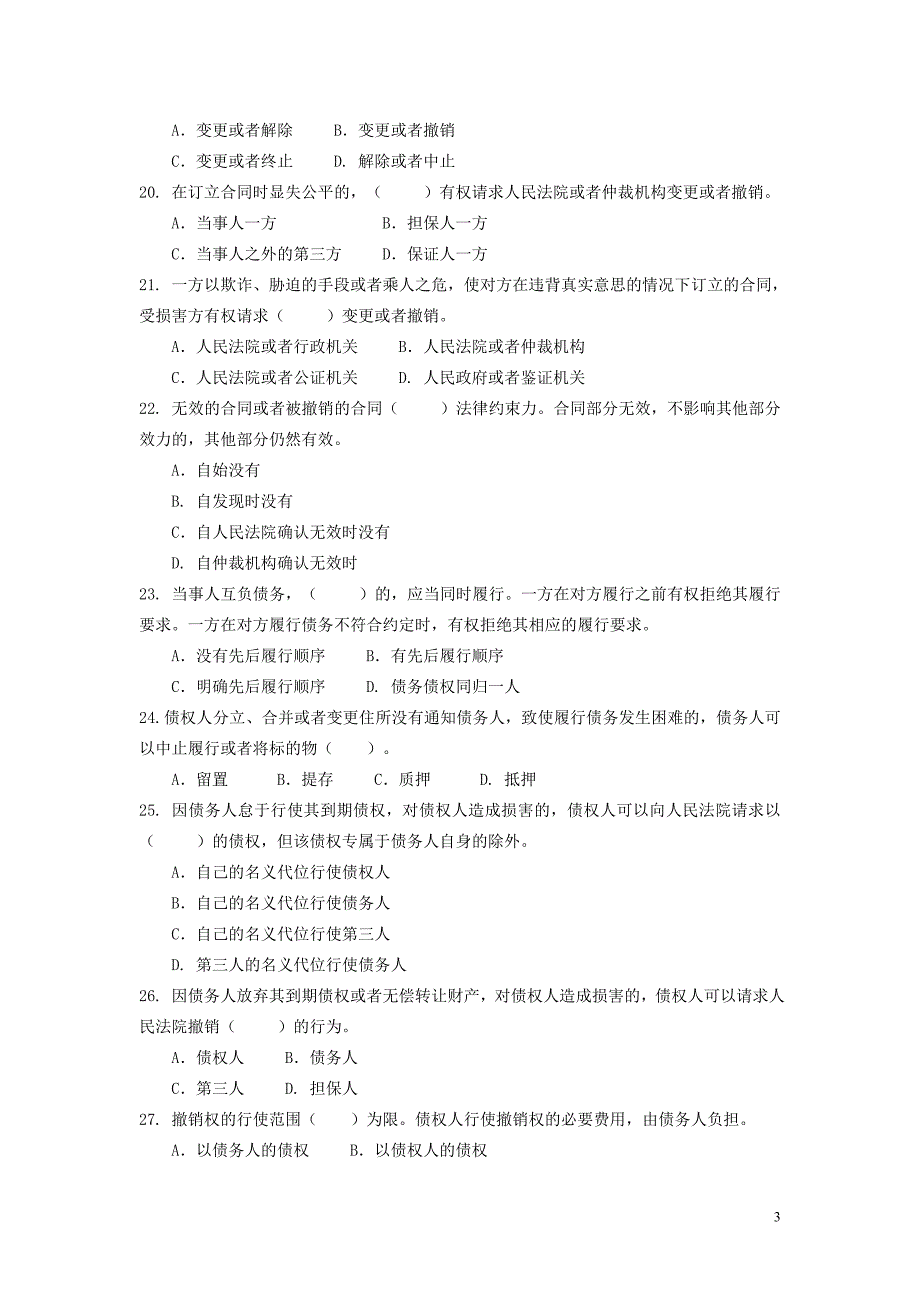 A. 变更或者解除　　B. 变更或者撤销
C. 变更或者终止　　D. 解除或者中止
20. 在订立合同时显失公平的，（　　）有权请求人民法院或者仲裁机构变更或者撤销。
A. 当事人一方　　　B. 担保人一方
C. 当事人之外的第三方　　D. 保证人一方
21. 一方以欺诈、胁迫的手段或者乘人之危，使对方在违背真实意思的情况下订立的合同，受损害方有权请求（　　）变更或者撤销。
A. 人民法院或者行政机关　　B. 人民法院或者仲裁机构
C. 人民法院或者公证机关　　D. 人民政府或者鉴证机关
22. 无效的合同或者被撤销的合同（　　）法律约束力。合同部分无效，不影响其他部分效力的，其他部分仍然有效。
A. 自始没有
B. 自发现时没有
C. 自人民法院确认无效时没有
D. 自仲裁机构确认无效时
23. 当事人互负债务，（　　）的，应当同时履行。一方在对方履行之前有权拒绝其履行要求。一方在对方履行债务不符合约定时，有权拒绝其相应的履行要求。
A. 没有先后履行顺序　　B. 有先后履行顺序
C. 明确先后履行顺序　　D. 债务债权同归一人
24. 债权人分立、合并或者变更住所没有通知债务人，致使履行债务发生困难的，债务人可以中止履行或者将标的物（　　）。
A. 留置　　B. 提存　　C. 质押　　D. 抵押
25. 因债务人怠于行使其到期债权，对债权人造成损害的，债权人可以向人民法院请求以（　　）的债权，但该债权专属于债务人自身的除外。
A. 自己的名义代位行使债权人
B. 自己的名义代位行使债务人
C. 自己的名义代位行使第三人
D. 第三人的名义代位行使债务人
26. 因债务人放弃其到期债权或者无偿转让财产，对债权人造成损害的，债权人可以请求人民法院撤销（　　）的行为。
A. 债权人　　B. 债务人
C. 第三人　　D. 担保人
27. 撤销权的行使范围（　　）为限。债权人行使撤销权的必要费用，由债务人负担。
A. 以债务人的债权　　B. 以债权人的债权

3